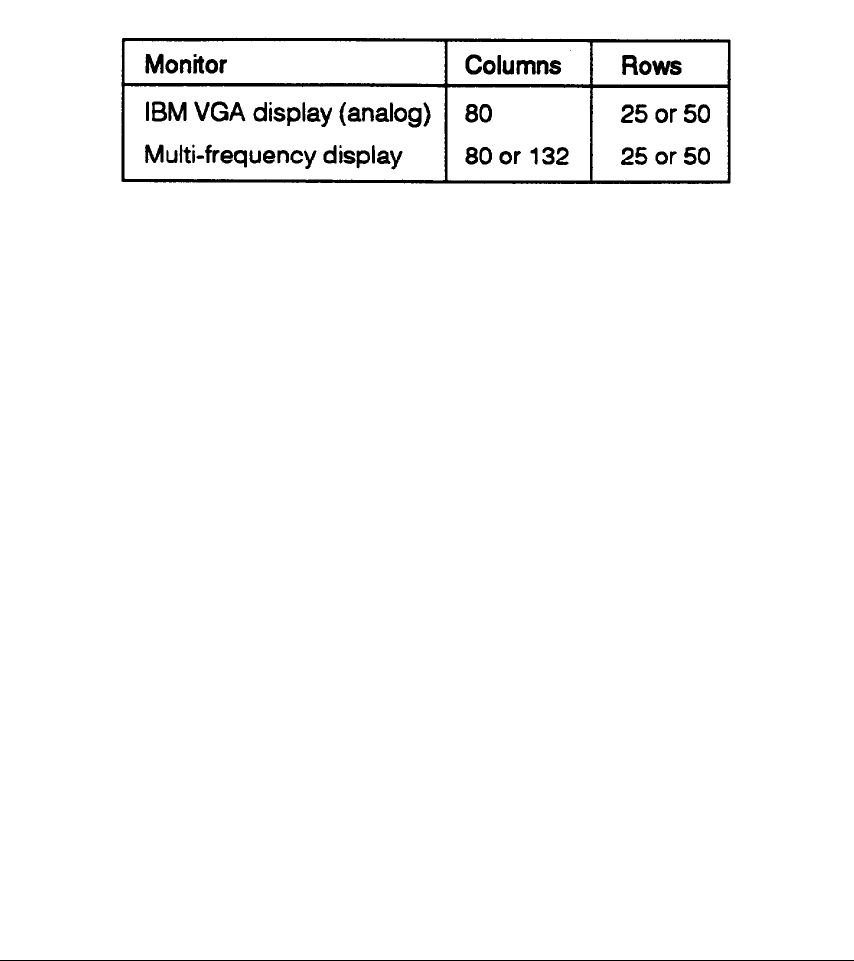 | Monitor | Columns | Rows |
|---|---|---|
| IBM VGA display (analog) | 80 | 25 or 50 |
| Multi-frequency display | 80 or 132 | 25 or 50 |